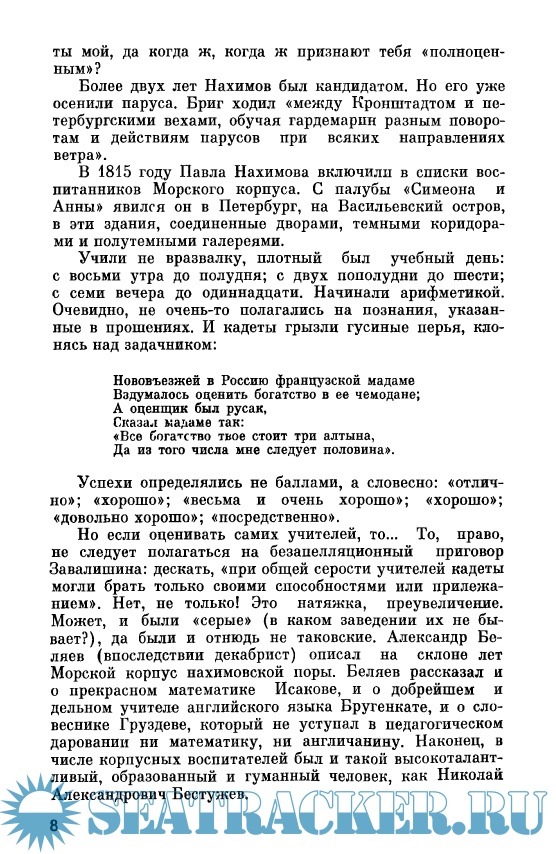 ты мой, да когда ж, когда ж признают тебя «полноценным»?

Более двух лет Нахимов был кандидатом. Но его уже осенили паруса. Бриг ходил «между Кронштадтом и петербургскими вехами, обучая гардемарин разным поворотам и действиям парусов при всяких направлениях ветра».

В 1815 году Павла Нахимова включили в списки воспитанников Морского корпуса. С палубы «Симеона и Анны» явился он в Петербург, на Васильевский остров, в эти здания, соединенные дворами, темными коридорами и полутемными галереями.

Учили не вразвалку, плотный был учебный день: с восьми утра до полудня; с двух пополудни до шести; с семи вечера до одиннадцати. Начинали арифметикой. Очевидно, не очень-то полагались на познания, указанные в прошениях. И кадеты грызли гусиные перья, клонясь над задачником:

Нововъезжей в Россию французской мадаме
Вздумалось оценить богатство в ее чемодане;
А оценщик был русак,
Сказал мадаме так:
«Все богатство твое стоит три алтына,
Да из того числа мне следует половина».

Успехи определялись не баллами, а словесно: «отлично»; «хорошо»; «весьма и очень хорошо»; «хорошо»; «довольно хорошо»; «посредственно».

Но если оценивать самих учителей, то... То, право, не следует полагаться на безапелляционный приговор Завалишина: дескать, «при общей серости учителей кадеты могли брать только своими способностями или прилежанием». Нет, не только! Это натяжка, преувеличение. Может, и были «серые» (в каком заведении их не бывает?), да были и отнюдь не таковские. Александр Беляев (впоследствии декабрист) описал на склоне лет Морской корпус нахимовской поры. Беляев рассказал и о прекрасном математике Исакове, и о добрейшем и дельном учителе английского языка Бругенкате, и о словеснике Груздеве, который не уступал в педагогическом даровании ни математику, ни англичанину. Наконец, в числе корпусных воспитателей был и такой высокоталантливый, образованный и гуманный человек, как Николай Александрович Бестужев.

8

SEATRACKER.RU